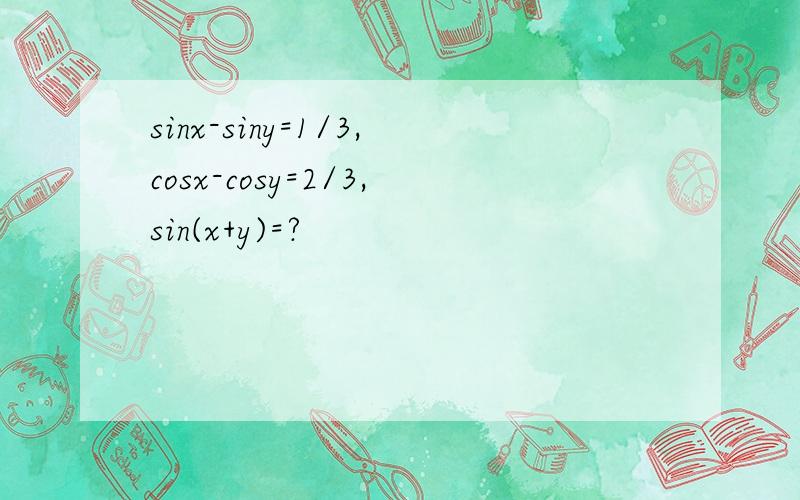 $\sin x-\sin y=1/3$,
$\cos x-\cos y=2/3$,
$\sin(x+y)=?$

ABC

Back to School